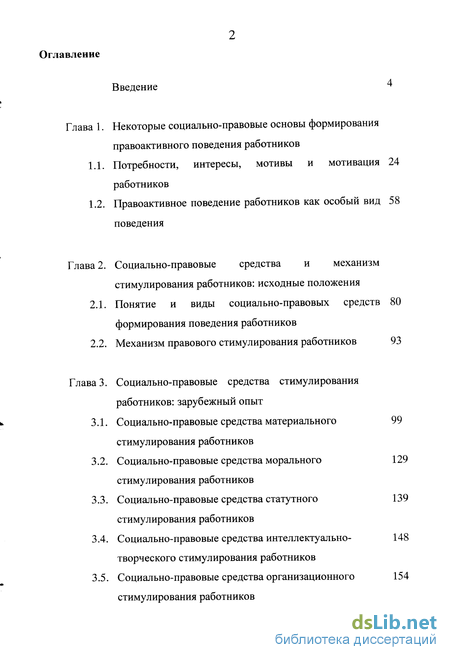 2

Оглавление

Введение 4

Глава 1. Некоторые социально-правовые основы формирования правоактивного поведения работников

1.1. Потребности, интересы, мотивы и мотивация работников 24

1.2. Правоактивное поведение работников как особый вид поведения 58

Глава 2. Социально-правовые средства и механизм стимулирования работников: исходные положения

2.1. Понятие и виды социально-правовых средств формирования поведения работников 80

2.2. Механизм правового стимулирования работников 93

Глава 3. Социально-правовые средства стимулирования работников: зарубежный опыт

3.1. Социально-правовые средства материального стимулирования работников 99

3.2. Социально-правовые средства морального стимулирования работников 129

3.3. Социально-правовые средства статутного стимулирования работников 139

3.4. Социально-правовые средства интеллектуально-творческого стимулирования работников 148

3.5. Социально-правовые средства организационного стимулирования работников 154

dsLib.net
библиотека диссертаций